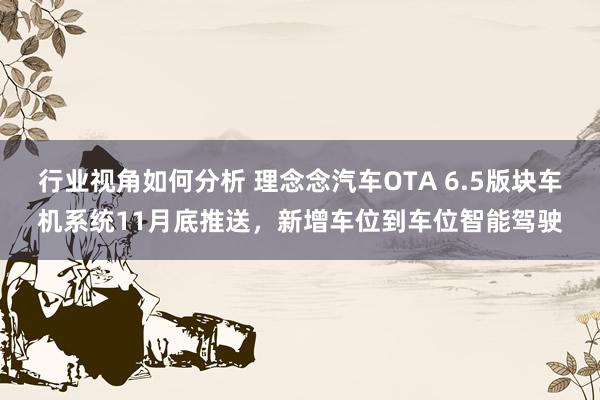 行业视角如何分析 理念念汽车OTA 6.5版块车机系统11月底推送，新增车位到车位智能驾驶